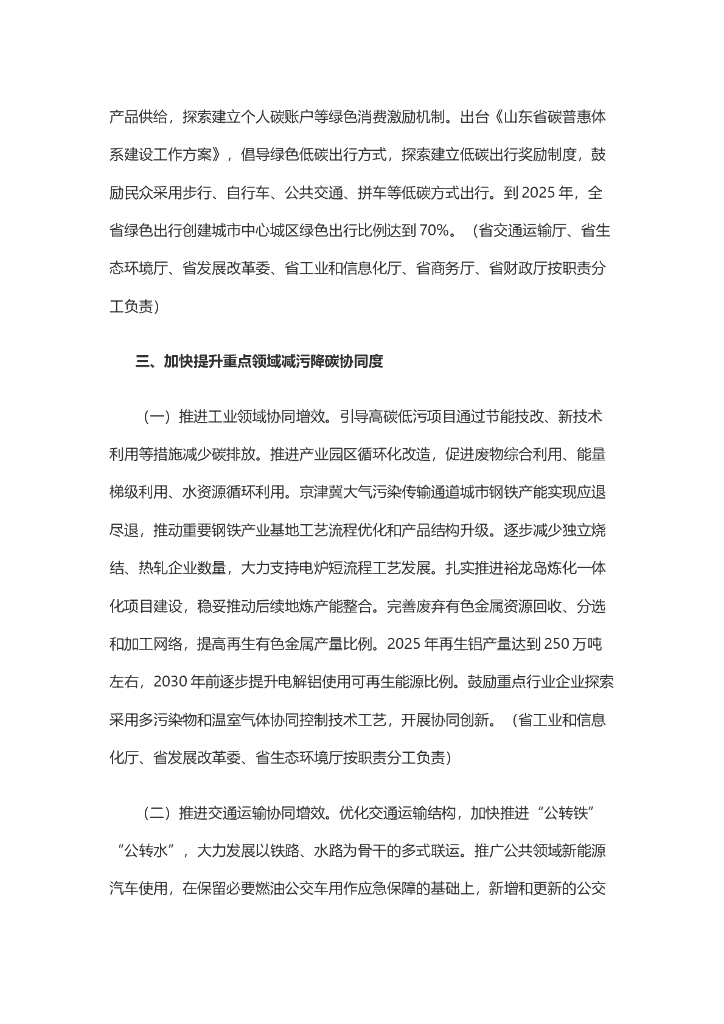 产品供给，探索建立个人碳账户等绿色消费激励机制。出台《山东省碳普惠体系建设工作方案》，倡导绿色低碳出行方式，探索建立低碳出行奖励制度，鼓励民众采用步行、自行车、公共交通、拼车等低碳方式出行。到 2025 年，全省绿色出行创建城市中心城区绿色出行比例达到 70%。（省交通运输厅、省生态环境厅、省发展改革委、省工业和信息化厅、省商务厅、省财政厅按职责分工负责）

三、加快提升重点领域减污降碳协同度

（一）推进工业领域协同增效。引导高碳低污项目通过节能技改、新技术利用等措施减少碳排放。推进产业园区循环化改造，促进废物综合利用、能量梯级利用、水资源循环利用。京津冀大气污染传输通道城市钢铁产能实现应退尽退，推动重要钢铁产业基地工艺流程优化和产品结构升级。逐步减少独立烧结、热轧企业数量，大力支持电炉短流程工艺发展。扎实推进裕龙岛炼化一体化项目建设，稳妥推动后续地炼产能整合。完善废弃有色金属资源回收、分选和加工网络，提高再生有色金属产量比例。2025 年再生铝产量达到 250 万吨左右，2030 年前逐步提升电解铝使用可再生能源比例。鼓励重点行业企业探索采用多污染物和温室气体协同控制技术工艺，开展协同创新。（省工业和信息化厅、省发展改革委、省生态环境厅按职责分工负责）

（二）推进交通运输协同增效。优化交通运输结构，加快推进“公转铁”“公转水”，大力发展以铁路、水路为骨干的多式联运。推广公共领域新能源汽车使用，在保留必要燃油公交车用作应急保障的基础上，新增和更新的公交